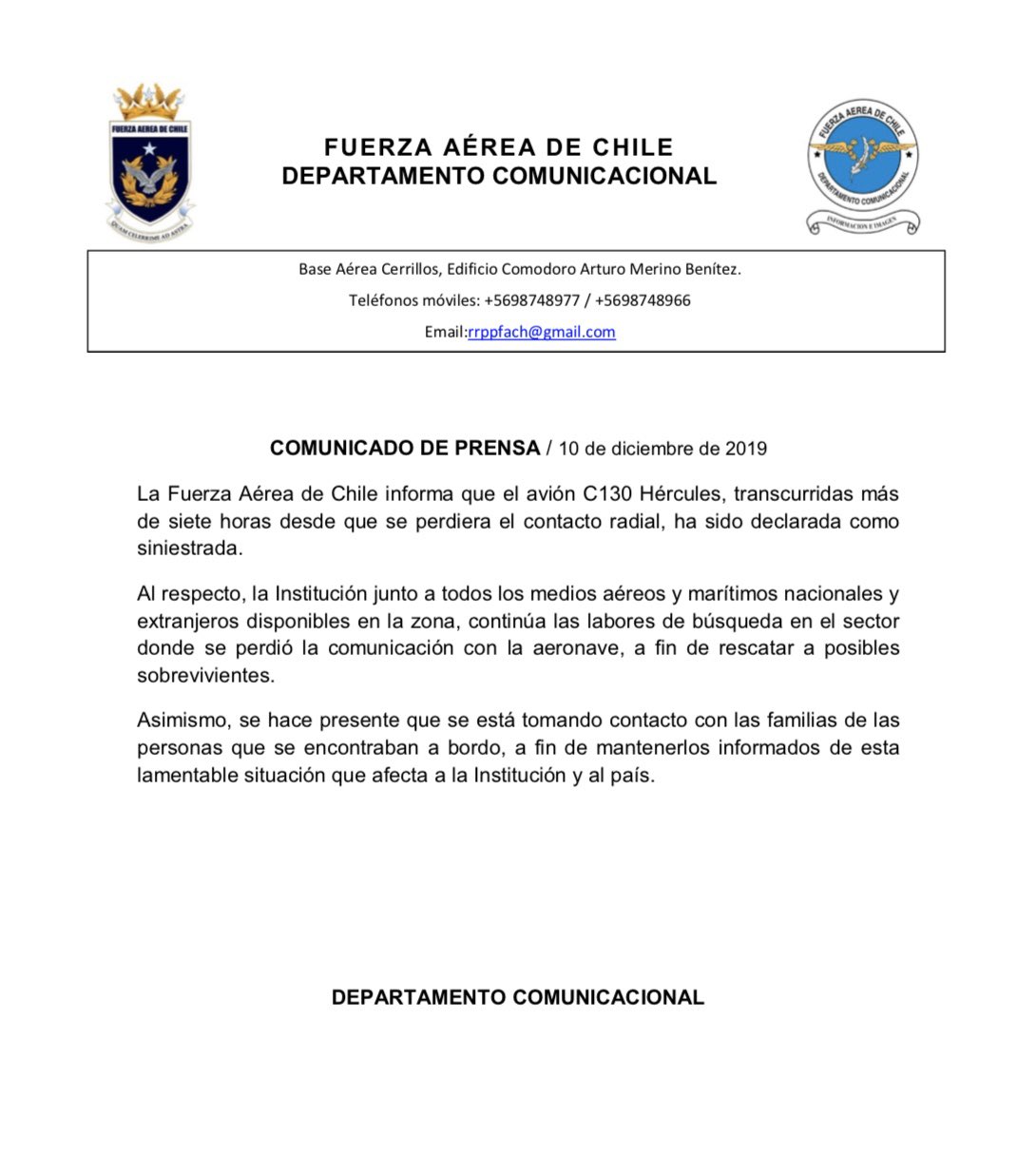 FUERZA AEREA DE CHILE

QUAM CELERRIME AD ASTRA

FUERZA AÉREA DE CHILE
DEPARTAMENTO COMUNICACIONAL

FUERZA AEREA DE CHILE
DEPARTAMENTO COMUNICACIONAL
INFORMACION E IMAGEN

Base Aérea Cerrillos, Edificio Comodoro Arturo Merino Benítez.

Teléfonos móviles: +5698748977 / +5698748966

Email:rrppfach@gmail.com

COMUNICADO DE PRENSA / 10 de diciembre de 2019

La Fuerza Aérea de Chile informa que el avión C130 Hércules, transcurridas más de siete horas desde que se perdiera el contacto radial, ha sido declarada como siniestrada.

Al respecto, la Institución junto a todos los medios aéreos y marítimos nacionales y extranjeros disponibles en la zona, continúa las labores de búsqueda en el sector donde se perdió la comunicación con la aeronave, a fin de rescatar a posibles sobrevivientes.

Asimismo, se hace presente que se está tomando contacto con las familias de las personas que se encontraban a bordo, a fin de mantenerlos informados de esta lamentable situación que afecta a la Institución y al país.

DEPARTAMENTO COMUNICACIONAL